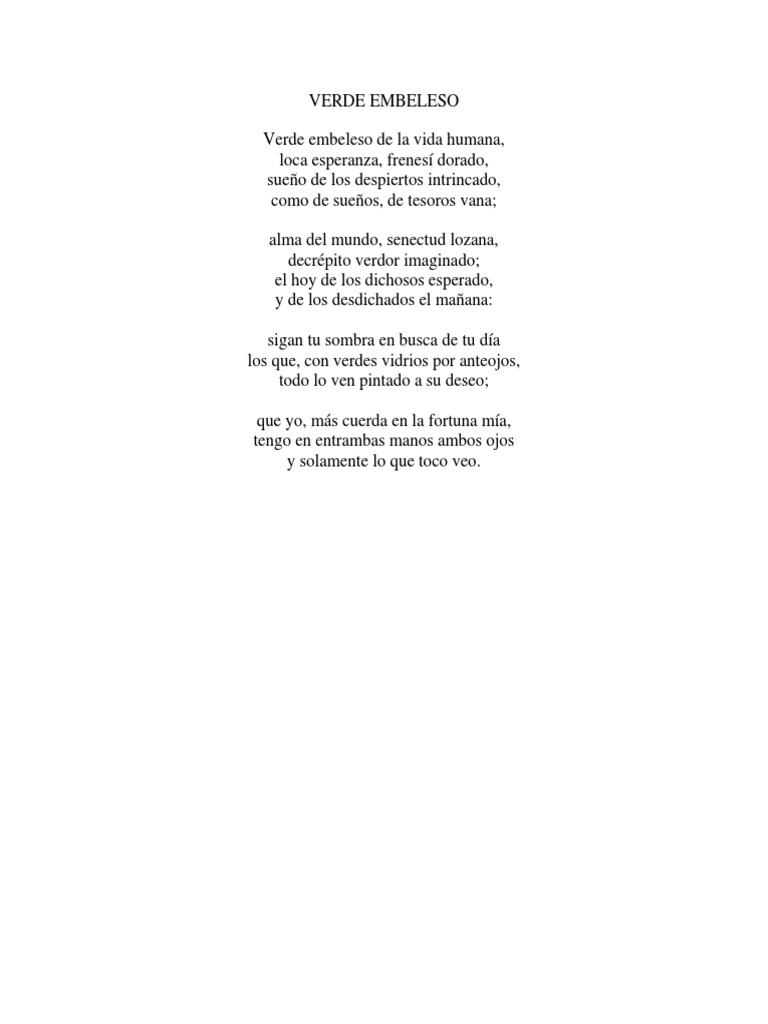 VERDE EMBELESO

Verde embeleso de la vida humana,
loca esperanza, frenesí dorado,
sueño de los despiertos intrincado,
como de sueños, de tesoros vana;

alma del mundo, senectud lozana,
decrépito verdor imaginado;
el hoy de los dichosos esperado,
y de los desdichados el mañana:

sigan tu sombra en busca de tu día
los que, con verdes vidrios por anteojos,
todo lo ven pintado a su deseo;

que yo, más cuerda en la fortuna mía,
tengo en entrambas manos ambos ojos
y solamente lo que toco veo.